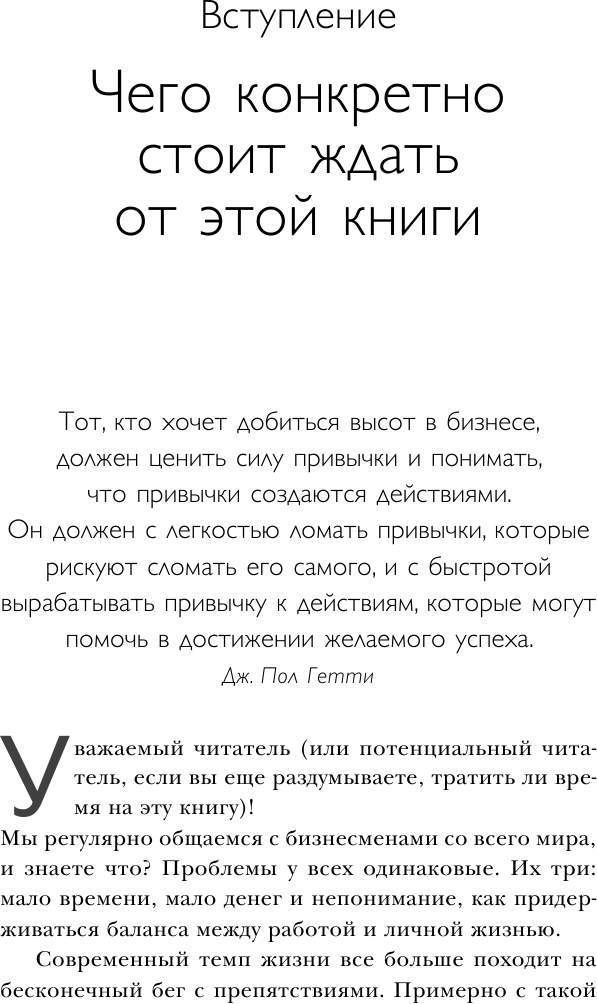 Вступление

Чего конкретно стоит ждать от этой книги

Тот, кто хочет добиться высот в бизнесе, должен ценить силу привычки и понимать, что привычки создаются действиями. Он должен с легкостью ломать привычки, которые рискуют сломать его самого, и с быстротой вырабатывать привычку к действиям, которые могут помочь в достижении желаемого успеха.
Дж. Пол Гетти

Уважаемый читатель (или потенциальный читатель, если вы еще раздумываете, тратить ли время на эту книгу)!
Мы регулярно общаемся с бизнесменами со всего мира, и знаете что? Проблемы у всех одинаковые. Их три: мало времени, мало денег и непонимание, как придерживаться баланса между работой и личной жизнью.

Современный темп жизни все больше походит на бесконечный бег с препятствиями. Примерно с такой